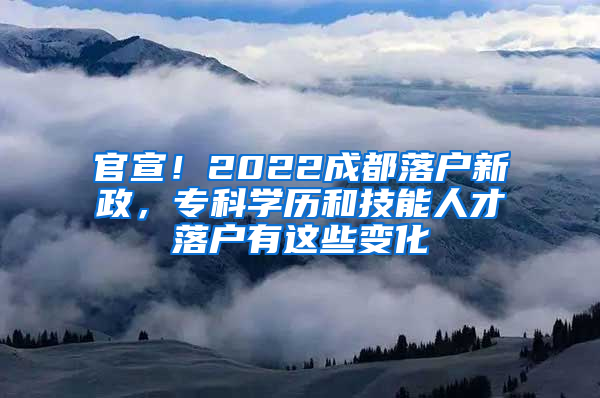 官宣！2022成都落户新政，专科学历和技能人才落户有这些变化